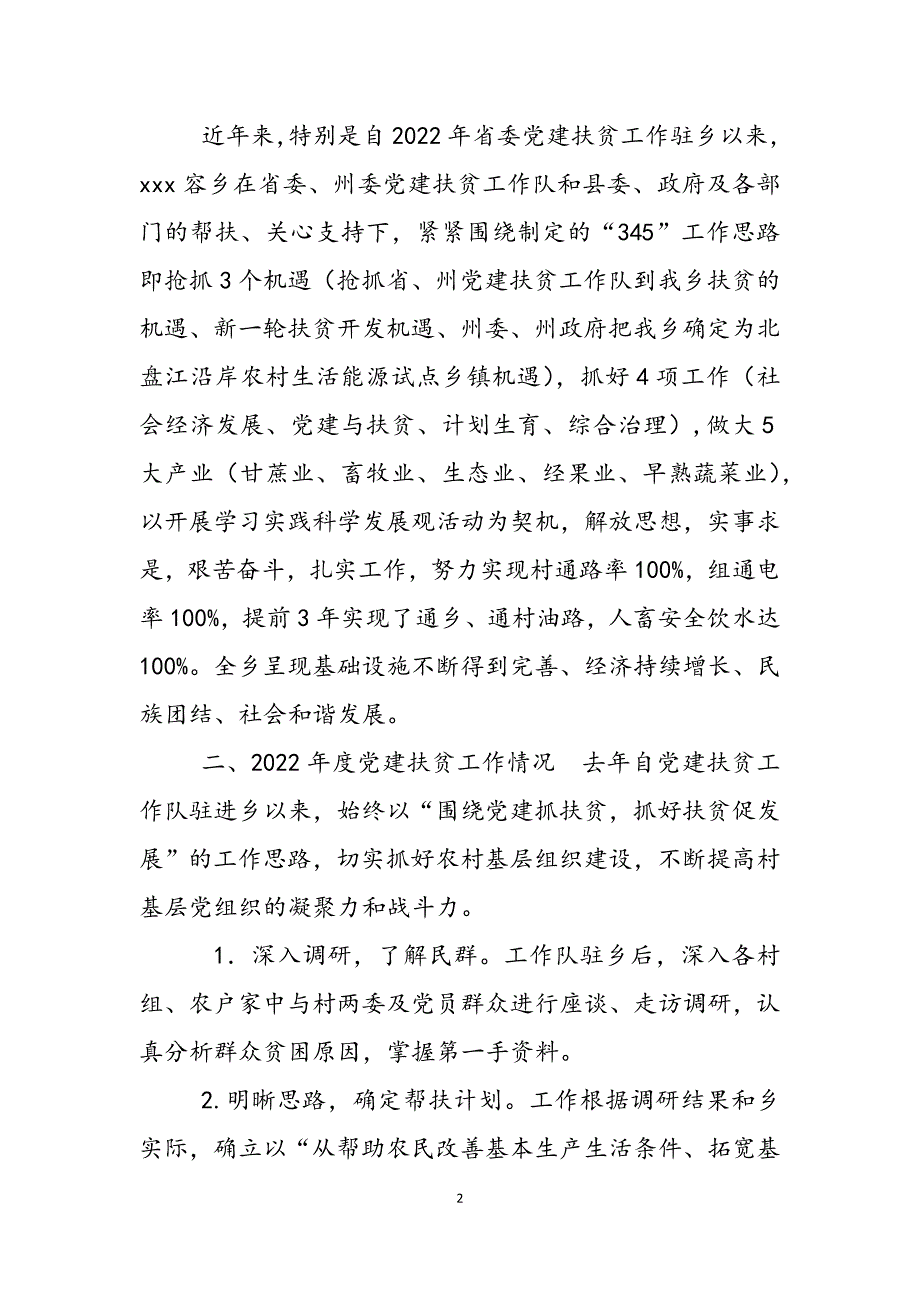 近年来，特别是自2022年省委党建扶贫工作驻乡以来，xxx容乡在省委、州委党建扶贫工作队和县委、政府及各部门的帮扶、关心支持下，紧紧围绕制定的“345”工作思路即抢抓3个机遇（抢抓省、州党建扶贫工作队到我乡扶贫的机遇、新一轮扶贫开发机遇、州委、州政府把我乡确定为北盘江沿岸农村生活能源试点乡镇机遇），抓好4项工作（社会经济发展、党建与扶贫、计划生育、综合治理），做大5大产业（甘蔗业、畜牧业、生态业、经果业、早熟蔬菜业），以开展学习实践科学发展观活动为契机，解放思想，实事求是，艰苦奋斗，扎实工作，努力实现村通路率100%，组通电率100%，提前3年实现了通乡、通村油路，人畜安全饮水达100%。全乡呈现基础设施不断得到完善、经济持续增长、民族团结、社会和谐发展。

二、2022年度党建扶贫工作情况　去年自党建扶贫工作队驻进乡以来，始终以“围绕党建抓扶贫，抓好扶贫促发展”的工作思路，切实抓好农村基层组织建设，不断提高村基层党组织的凝聚力和战斗力。

1．深入调研，了解民群。工作队驻乡后，深入各村组、农户家中与村两委及党员群众进行座谈、走访调研，认真分析群众贫困原因，掌握第一手资料。

2.明晰思路，确定帮扶计划。工作根据调研结果和乡实际，确立以“从帮助农民改善基本生产生活条件、拓宽基

2